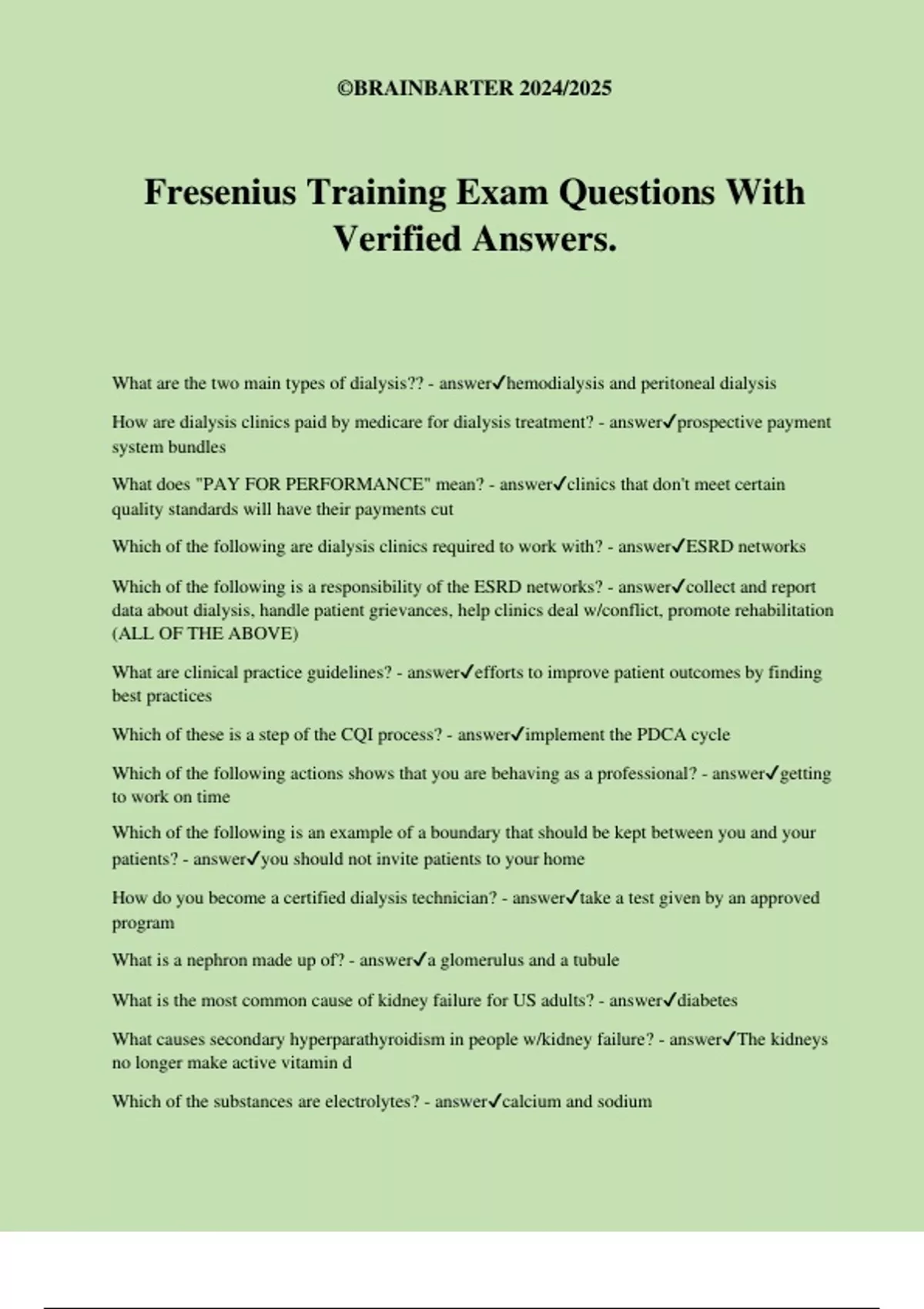 ©BRAINBARTER 2024/2025

Fresenius Training Exam Questions With Verified Answers.

What are the two main types of dialysis?? - answer✓hemodialysis and peritoneal dialysis

How are dialysis clinics paid by medicare for dialysis treatment? - answer✓prospective payment system bundles

What does "PAY FOR PERFORMANCE" mean? - answer✓clinics that don't meet certain quality standards will have their payments cut

Which of the following are dialysis clinics required to work with? - answer✓ESRD networks

Which of the following is a responsibility of the ESRD networks? - answer✓collect and report data about dialysis, handle patient grievances, help clinics deal w/conflict, promote rehabilitation (ALL OF THE ABOVE)

What are clinical practice guidelines? - answer✓efforts to improve patient outcomes by finding best practices

Which of these is a step of the CQI process? - answer✓implement the PDCA cycle

Which of the following actions shows that you are behaving as a professional? - answer✓getting to work on time

Which of the following is an example of a boundary that should be kept between you and your patients? - answer✓you should not invite patients to your home

How do you become a certified dialysis technician? - answer✓take a test given by an approved program

What is a nephron made up of? - answer✓a glomerulus and a tubule

What is the most common cause of kidney failure for US adults? - answer✓diabetes

What causes secondary hyperparathyroidism in people w/kidney failure? - answer✓The kidneys no longer make active vitamin d

Which of the substances are electrolytes? - answer✓calcium and sodium